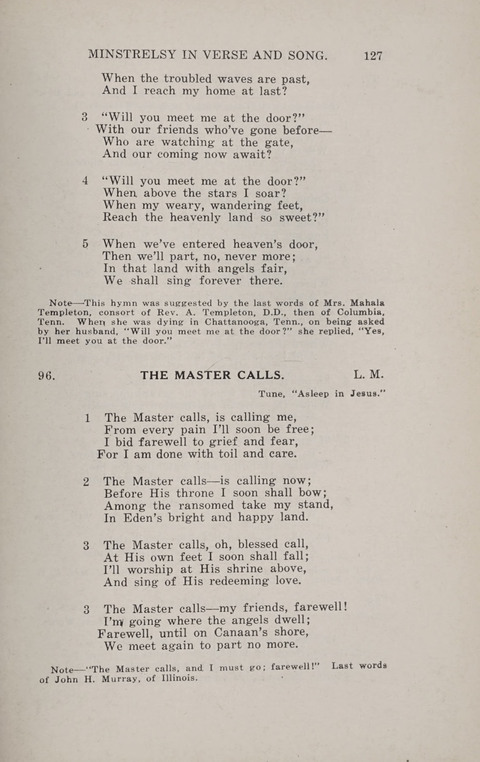 MINSTRELSY IN VERSE AND SONG. 127

When the troubled waves are past,
And I reach my home at last?

3 "Will you meet me at the door?"
With our friends who've gone before—
Who are watching at the gate,
And our coming now await?

4 "Will you meet me at the door?"
When above the stars I soar?
When my weary, wandering feet,
Reach the heavenly land so sweet?"

5 When we've entered heaven's door,
Then we'll part, no, never more;
In that land with angels fair,
We shall sing forever there.

Note—This hymn was suggested by the last words of Mrs. Mahala Templeton, consort of Rev. A. Templeton, D.D., then of Columbia, Tenn. When she was dying in Chattanooga, Tenn., on being asked by her husband, "Will you meet me at the door?" she replied, "Yes, I'll meet you at the door."

96. THE MASTER CALLS. L. M.

Tune, "Asleep in Jesus."

1 The Master calls, is calling me,
From every pain I'll soon be free;
I bid farewell to grief and fear,
For I am done with toil and care.

2 The Master calls—is calling now;
Before His throne I soon shall bow;
Among the ransomed take my stand,
In Eden's bright and happy land.

3 The Master calls, oh, blessed call,
At His own feet I soon shall fall;
I'll worship at His shrine above,
And sing of His redeeming love.

3 The Master calls—my friends, farewell!
I'm going where the angels dwell;
Farewell, until on Canaan's shore,
We meet again to part no more.

Note—"The Master calls, and I must go; farewell!" Last words of John H. Murray, of Illinois.